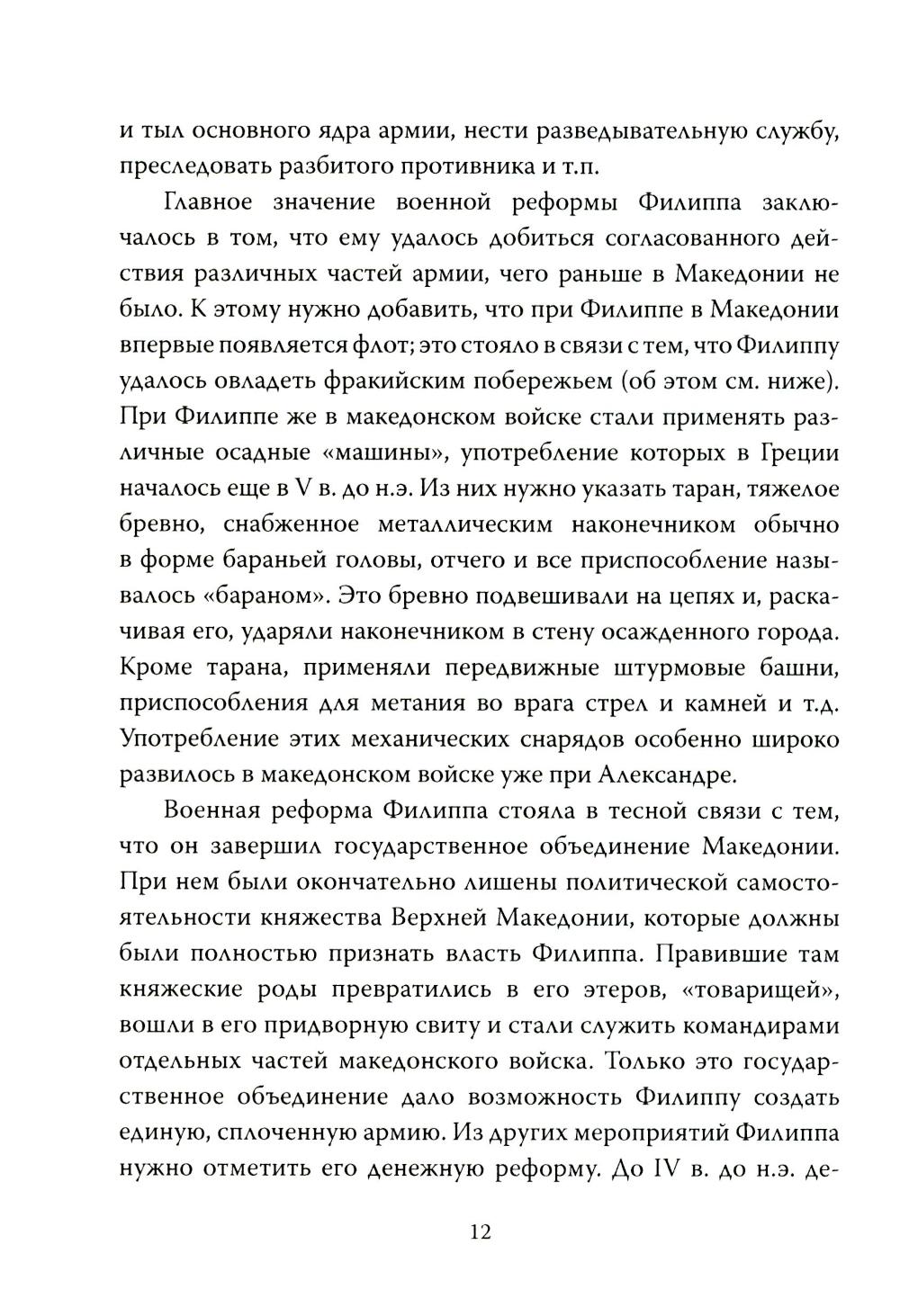 и тыл основного ядра армии, нести разведывательную службу, преследовать разбитого противника и т.п.

Главное значение военной реформы Филиппа заключалось в том, что ему удалось добиться согласованного действия различных частей армии, чего раньше в Македонии не было. К этому нужно добавить, что при Филиппе в Македонии впервые появляется флот; это стояло в связи с тем, что Филиппу удалось овладеть фракийским побережьем (об этом см. ниже). При Филиппе же в македонском войске стали применять различные осадные «машины», употребление которых в Греции началось еще в V в. до н.э. Из них нужно указать таран, тяжелое бревно, снабженное металлическим наконечником обычно в форме бараньей головы, отчего и все приспособление называлось «бараном». Это бревно подвешивали на цепях и, раскачивая его, ударяли наконечником в стену осажденного города. Кроме тарана, применяли передвижные штурмовые башни, приспособления для метания во врага стрел и камней и т.д. Употребление этих механических снарядов особенно широко развилось в македонском войске уже при Александре.

Военная реформа Филиппа стояла в тесной связи с тем, что он завершил государственное объединение Македонии. При нем были окончательно лишены политической самостоятельности княжества Верхней Македонии, которые должны были полностью признать власть Филиппа. Правившие там княжеские роды превратились в его этеров, «товарищей», вошли в его придворную свиту и стали служить командирами отдельных частей македонского войска. Только это государственное объединение дало возможность Филиппу создать единую, сплоченную армию. Из других мероприятий Филиппа нужно отметить его денежную реформу. До IV в. до н.э. де-

12